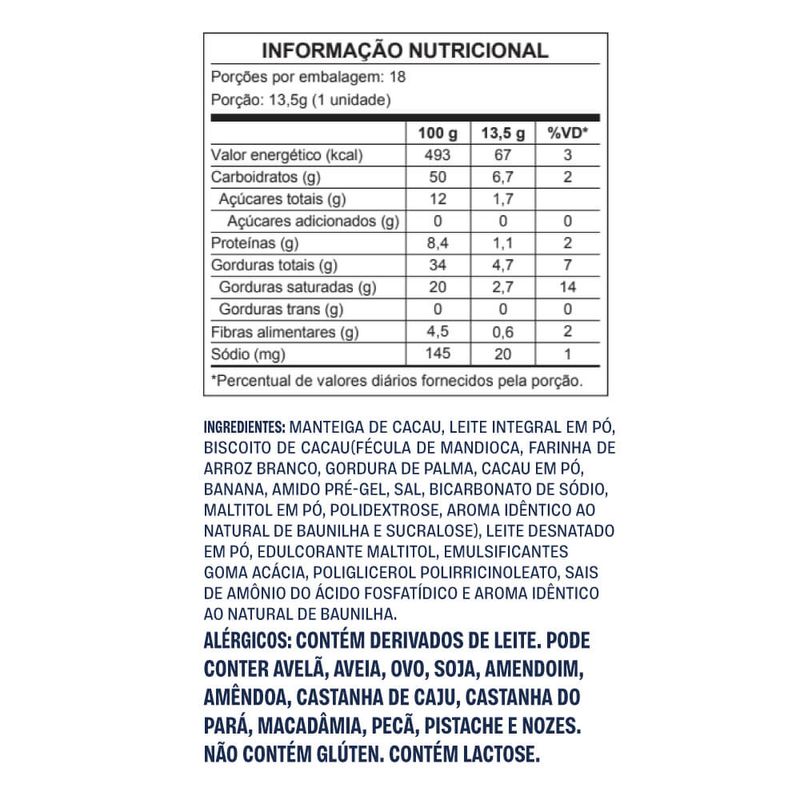 INFORMAÇÃO NUTRICIONAL

Porções por embalagem: 18

Porção: 13,5g (1 unidade)

| | 100 g | 13,5 g | %VD* |
|---|---|---|---|
| Valor energético (kcal) | 493 | 67 | 3 |
| Carboidratos (g) | 50 | 6,7 | 2 |
| Açúcares totais (g) | 12 | 1,7 | |
| Açúcares adicionados (g) | 0 | 0 | 0 |
| Proteínas (g) | 8,4 | 1,1 | 2 |
| Gorduras totais (g) | 34 | 4,7 | 7 |
| Gorduras saturadas (g) | 20 | 2,7 | 14 |
| Gorduras trans (g) | 0 | 0 | 0 |
| Fibras alimentares (g) | 4,5 | 0,6 | 2 |
| Sódio (mg) | 145 | 20 | 1 |

*Percentual de valores diários fornecidos pela porção.

INGREDIENTES: MANTEIGA DE CACAU, LEITE INTEGRAL EM PÓ, BISCOITO DE CACAU(FÉCULA DE MANDIOCA, FARINHA DE ARROZ BRANCO, GORDURA DE PALMA, CACAU EM PÓ, BANANA, AMIDO PRÉ-GEL, SAL, BICARBONATO DE SÓDIO, MALTITOL EM PÓ, POLIDEXTROSE, AROMA IDÊNTICO AO NATURAL DE BAUNILHA E SUCRALOSE), LEITE DESNATADO EM PÓ, EDULCORANTE MALTITOL, EMULSIFICANTES GOMA ACÁCIA, POLIGLICEROL POLIRRICINOLEATO, SAIS DE AMÔNIO DO ÁCIDO FOSFATÍDICO E AROMA IDÊNTICO AO NATURAL DE BAUNILHA.

ALÉRGICOS: CONTÉM DERIVADOS DE LEITE. PODE CONTER AVELÃ, AVEIA, OVO, SOJA, AMENDOIM, AMÊNDOA, CASTANHA DE CAJU, CASTANHA DO PARÁ, MACADÂMIA, PECÃ, PISTACHE E NOZES. NÃO CONTÉM GLÚTEN. CONTÉM LACTOSE.